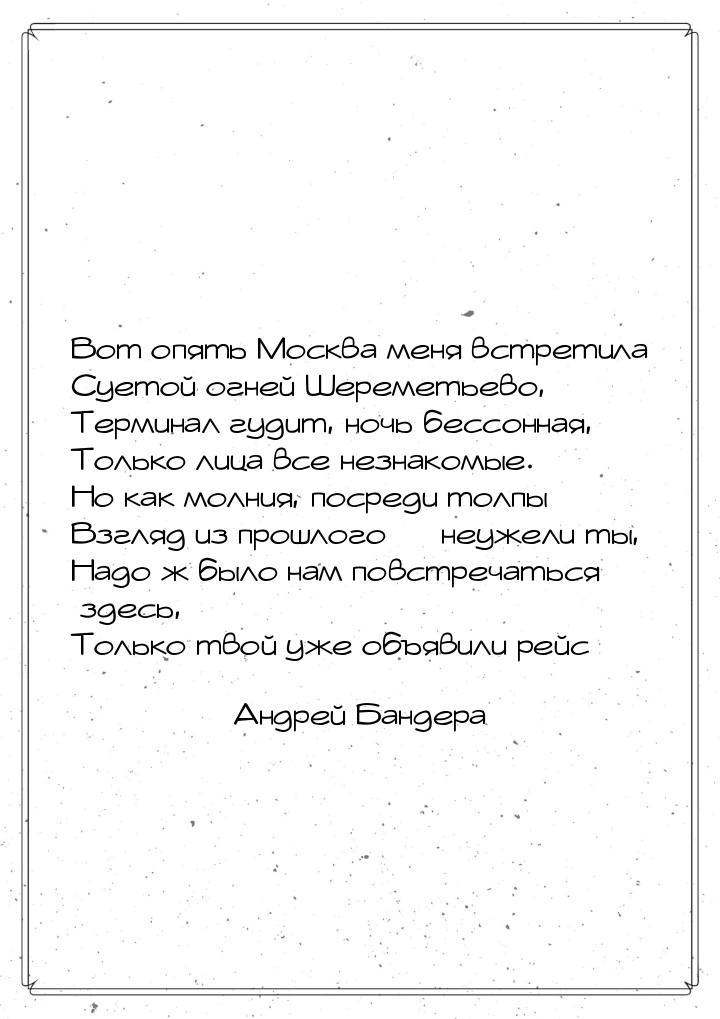 Вот опять Москва меня встретила
Суетой огней Шереметьево,
Терминал гудит, ночь бессонная,
Только лица все незнакомые.
Но как молния, посреди толпы
Взгляд из прошлого    неужели ты,
Надо ж было нам повстречаться здесь,
Только твой уже объявили рейс

Андрей Бандера